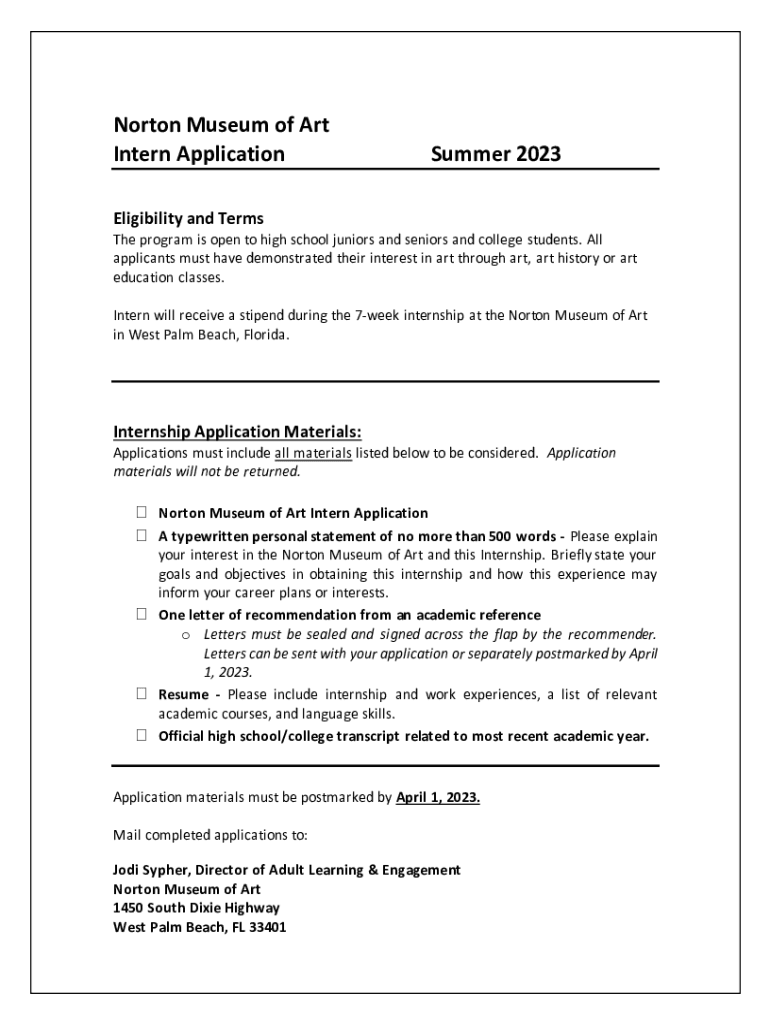 Norton Museum of Art
Intern Application Summer 2023

Eligibility and Terms
The program is open to high school juniors and seniors and college students. All applicants must have demonstrated their interest in art through art, art history or art education classes.

Intern will receive a stipend during the 7-week internship at the Norton Museum of Art in West Palm Beach, Florida.

Internship Application Materials:
Applications must include all materials listed below to be considered. Application materials will not be returned.

☐ Norton Museum of Art Intern Application
☐ A typewritten personal statement of no more than 500 words - Please explain your interest in the Norton Museum of Art and this Internship. Briefly state your goals and objectives in obtaining this internship and how this experience may inform your career plans or interests.
☐ One letter of recommendation from an academic reference
o Letters must be sealed and signed across the flap by the recommender. Letters can be sent with your application or separately postmarked by April 1, 2023.
☐ Resume - Please include internship and work experiences, a list of relevant academic courses, and language skills.
☐ Official high school/college transcript related to most recent academic year.

Application materials must be postmarked by April 1, 2023.

Mail completed applications to:

Jodi Sypher, Director of Adult Learning & Engagement
Norton Museum of Art
1450 South Dixie Highway
West Palm Beach, FL 33401